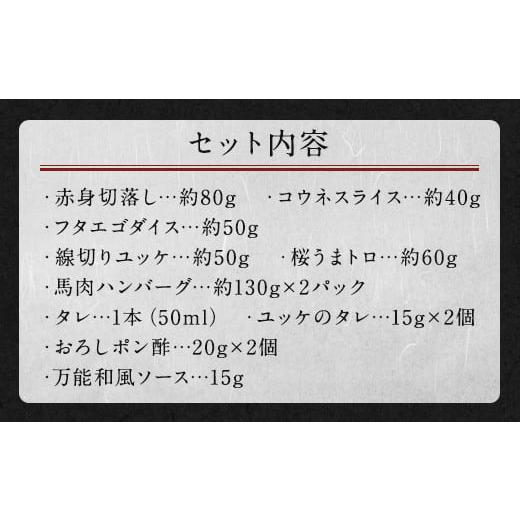 セット内容

・赤身切落し…約80g　・コウネスライス…約40g
・フタエゴダイス…約50g
・線切りユッケ…約50g　・桜うまトロ…約60g
・馬肉ハンバーグ…約130g×2パック
・タレ…1本（50ml）　・ユッケのタレ…15g×2個
・おろしポン酢…20g×2個
・万能和風ソース…15g